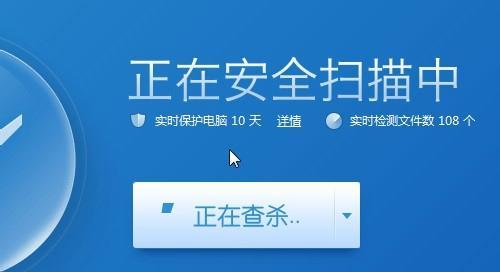 正在安全扫描中

实时保护电脑 10 天 详情

实时检测文件数 108 个

正在查杀..